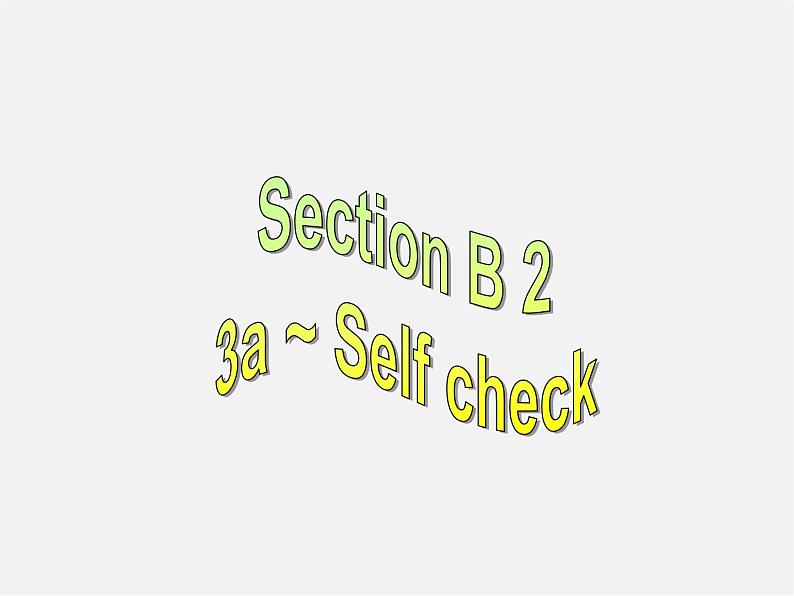 Section B 2
3a ~ Self check